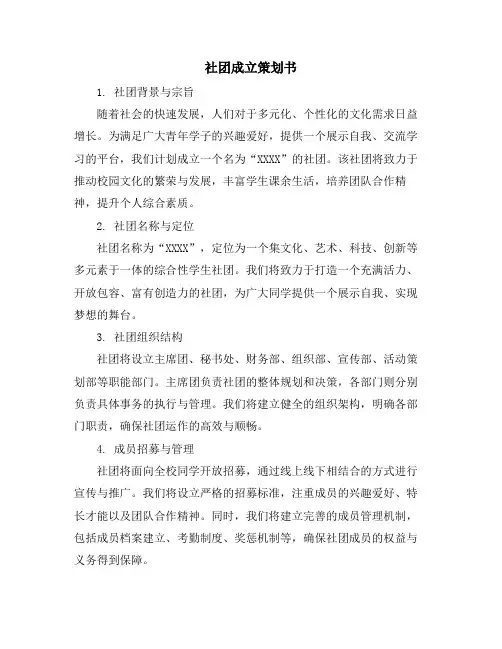 社团成立策划书

1. 社团背景与宗旨

随着社会的快速发展，人们对于多元化、个性化的文化需求日益增长。为满足广大青年学子的兴趣爱好，提供一个展示自我、交流学习的平台，我们计划成立一个名为“XXXX”的社团。该社团将致力于推动校园文化的繁荣与发展，丰富学生课余生活，培养团队合作精神，提升个人综合素质。

2. 社团名称与定位

社团名称为“XXXX”，定位为一个集文化、艺术、科技、创新等多元素于一体的综合性学生社团。我们将致力于打造一个充满活力、开放包容、富有创造力的社团，为广大同学提供一个展示自我、实现梦想的舞台。

3. 社团组织结构

社团将设立主席团、秘书处、财务部、组织部、宣传部、活动策划部等职能部门。主席团负责社团的整体规划和决策，各部门则分别负责具体事务的执行与管理。我们将建立健全的组织架构，明确各部门职责，确保社团运作的高效与顺畅。

4. 成员招募与管理

社团将面向全校同学开放招募，通过线上线下相结合的方式进行宣传与推广。我们将设立严格的招募标准，注重成员的兴趣爱好、特长才能以及团队合作精神。同时，我们将建立完善的成员管理机制，包括成员档案建立、考勤制度、奖惩机制等，确保社团成员的权益与义务得到保障。